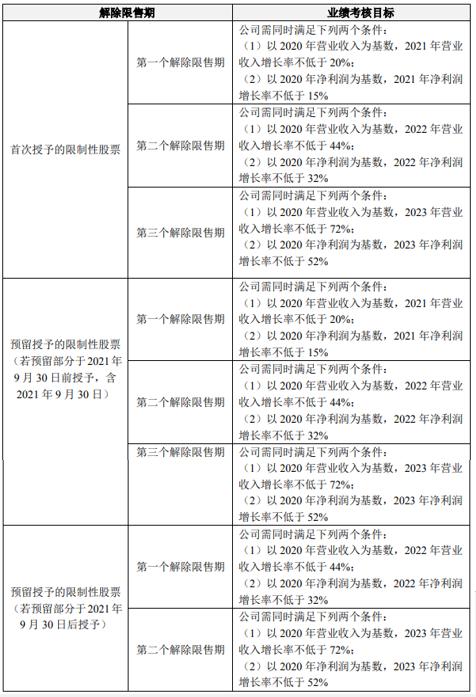 | 解除限售期 | | 业绩考核目标 |
|---|---|---|
| 首次授予的限制性股票 | 第一个解除限售期 | 公司需同时满足下列两个条件：（1）以 2020 年营业收入为基数，2021 年营业收入增长率不低于 20%；（2）以 2020 年净利润为基数，2021 年净利润增长率不低于 15% |
| | 第二个解除限售期 | 公司需同时满足下列两个条件：（1）以 2020 年营业收入为基数，2022 年营业收入增长率不低于 44%；（2）以 2020 年净利润为基数，2022 年净利润增长率不低于 32% |
| | 第三个解除限售期 | 公司需同时满足下列两个条件：（1）以 2020 年营业收入为基数，2023 年营业收入增长率不低于 72%；（2）以 2020 年净利润为基数，2023 年净利润增长率不低于 52% |
| 预留授予的限制性股票（若预留部分于 2021 年 9 月 30 日前授予，含 2021 年 9 月 30 日） | 第一个解除限售期 | 公司需同时满足下列两个条件：（1）以 2020 年营业收入为基数，2021 年营业收入增长率不低于 20%；（2）以 2020 年净利润为基数，2021 年净利润增长率不低于 15% |
| | 第二个解除限售期 | 公司需同时满足下列两个条件：（1）以 2020 年营业收入为基数，2022 年营业收入增长率不低于 44%；（2）以 2020 年净利润为基数，2022 年净利润增长率不低于 32% |
| | 第三个解除限售期 | 公司需同时满足下列两个条件：（1）以 2020 年营业收入为基数，2023 年营业收入增长率不低于 72%；（2）以 2020 年净利润为基数，2023 年净利润增长率不低于 52% |
| 预留授予的限制性股票（若预留部分于 2021 年 9 月 30 日后授予） | 第一个解除限售期 | 公司需同时满足下列两个条件：（1）以 2020 年营业收入为基数，2022 年营业收入增长率不低于 44%；（2）以 2020 年净利润为基数，2022 年净利润增长率不低于 32% |
| | 第二个解除限售期 | 公司需同时满足下列两个条件：（1）以 2020 年营业收入为基数，2023 年营业收入增长率不低于 72%；（2）以 2020 年净利润为基数，2023 年净利润增长率不低于 52% |